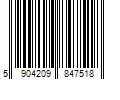 5 904209 847518